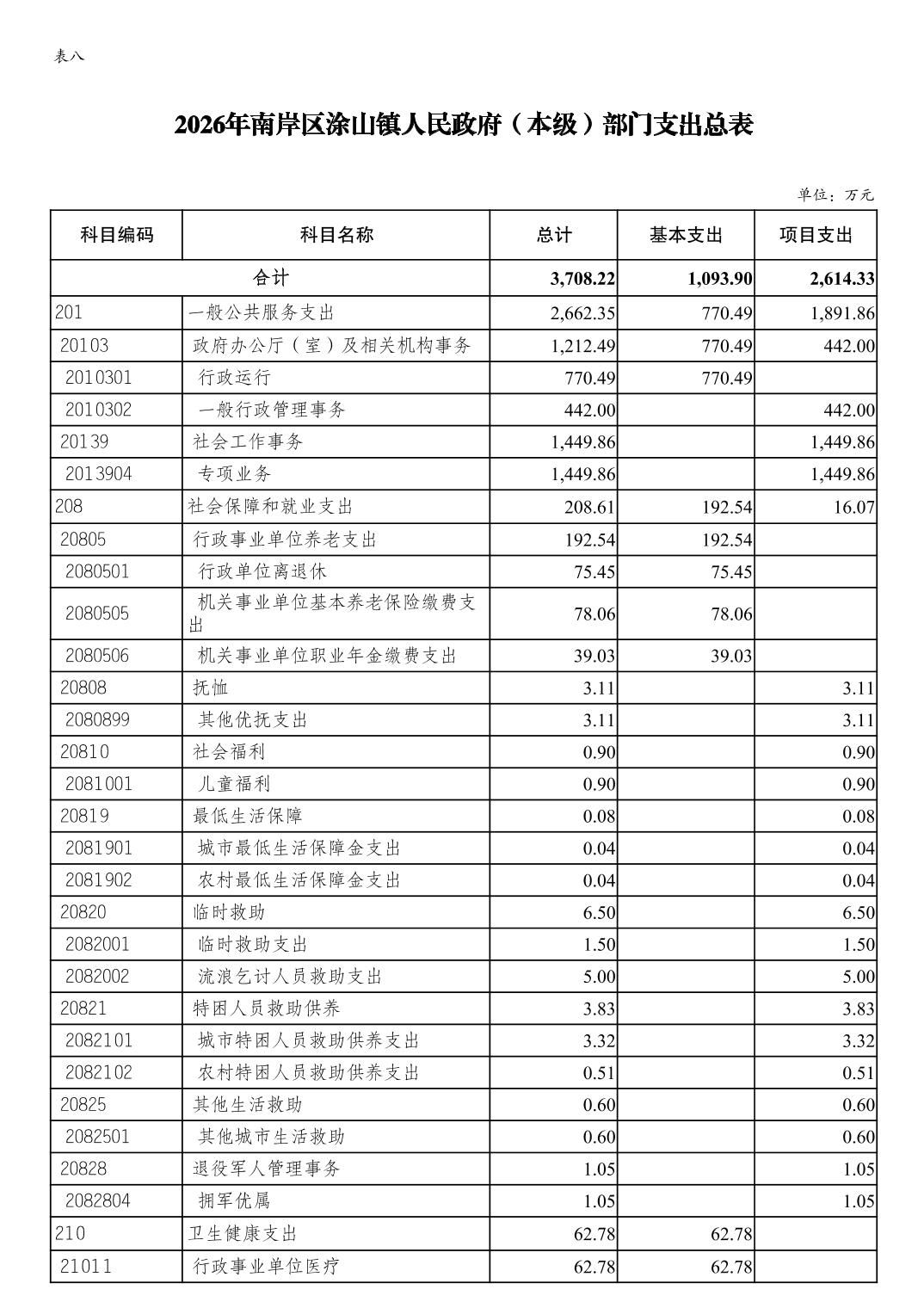 表八

2026年南岸区涂山镇人民政府（本级）部门支出总表

单位：万元

| 科目编码 | 科目名称 | 总计 | 基本支出 | 项目支出 |
|---|---|---|---|---|
| 合计 | | 3,708.22 | 1,093.90 | 2,614.33 |
| 201 | 一般公共服务支出 | 2,662.35 | 770.49 | 1,891.86 |
| 20103 | 政府办公厅（室）及相关机构事务 | 1,212.49 | 770.49 | 442.00 |
| 2010301 | 行政运行 | 770.49 | 770.49 | |
| 2010302 | 一般行政管理事务 | 442.00 | | 442.00 |
| 20139 | 社会工作事务 | 1,449.86 | | 1,449.86 |
| 2013904 | 专项业务 | 1,449.86 | | 1,449.86 |
| 208 | 社会保障和就业支出 | 208.61 | 192.54 | 16.07 |
| 20805 | 行政事业单位养老支出 | 192.54 | 192.54 | |
| 2080501 | 行政单位离退休 | 75.45 | 75.45 | |
| 2080505 | 机关事业单位基本养老保险缴费支出 | 78.06 | 78.06 | |
| 2080506 | 机关事业单位职业年金缴费支出 | 39.03 | 39.03 | |
| 20808 | 抚恤 | 3.11 | | 3.11 |
| 2080899 | 其他优抚支出 | 3.11 | | 3.11 |
| 20810 | 社会福利 | 0.90 | | 0.90 |
| 2081001 | 儿童福利 | 0.90 | | 0.90 |
| 20819 | 最低生活保障 | 0.08 | | 0.08 |
| 2081901 | 城市最低生活保障金支出 | 0.04 | | 0.04 |
| 2081902 | 农村最低生活保障金支出 | 0.04 | | 0.04 |
| 20820 | 临时救助 | 6.50 | | 6.50 |
| 2082001 | 临时救助支出 | 1.50 | | 1.50 |
| 2082002 | 流浪乞讨人员救助支出 | 5.00 | | 5.00 |
| 20821 | 特困人员救助供养 | 3.83 | | 3.83 |
| 2082101 | 城市特困人员救助供养支出 | 3.32 | | 3.32 |
| 2082102 | 农村特困人员救助供养支出 | 0.51 | | 0.51 |
| 20825 | 其他生活救助 | 0.60 | | 0.60 |
| 2082501 | 其他城市生活救助 | 0.60 | | 0.60 |
| 20828 | 退役军人管理事务 | 1.05 | | 1.05 |
| 2082804 | 拥军优属 | 1.05 | | 1.05 |
| 210 | 卫生健康支出 | 62.78 | 62.78 | |
| 21011 | 行政事业单位医疗 | 62.78 | 62.78 | |